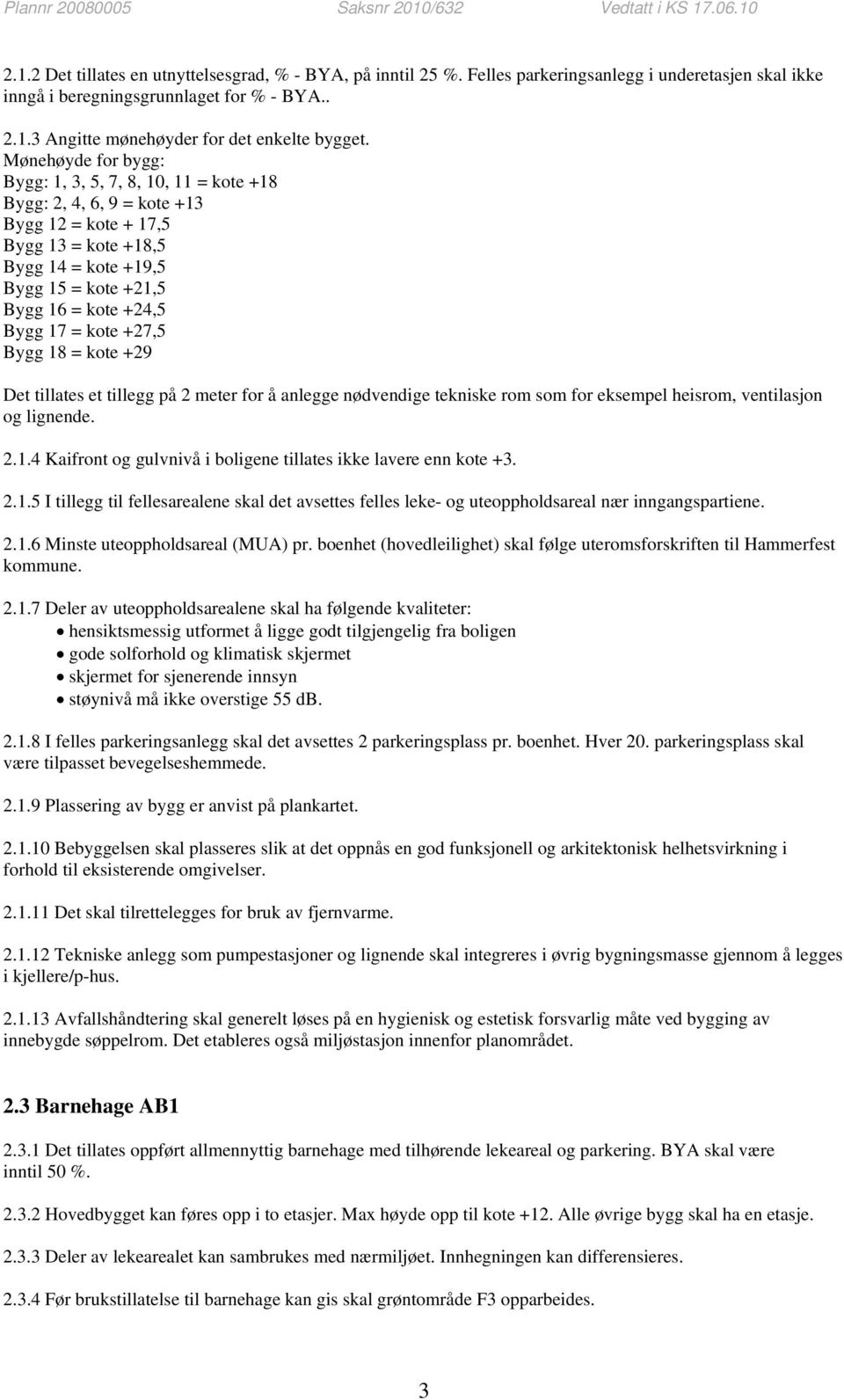 Plannr 20080005 Saksnr 2010/632 Vedtatt i KS 17.06.10

2.1.2 Det tillates en utnyttelsesgrad, % - BYA, på inntil 25 %. Felles parkeringsanlegg i underetasjen skal ikke inngå i beregningsgrunnlaget for % - BYA..

2.1.3 Angitte mønehøyder for det enkelte bygget.
Mønehøyde for bygg:
Bygg: 1, 3, 5, 7, 8, 10, 11 = kote +18
Bygg: 2, 4, 6, 9 = kote +13
Bygg 12 = kote + 17,5
Bygg 13 = kote +18,5
Bygg 14 = kote +19,5
Bygg 15 = kote +21,5
Bygg 16 = kote +24,5
Bygg 17 = kote +27,5
Bygg 18 = kote +29

Det tillates et tillegg på 2 meter for å anlegge nødvendige tekniske rom som for eksempel heisrom, ventilasjon og lignende.

2.1.4 Kaifront og gulvnivå i boligene tillates ikke lavere enn kote +3.

2.1.5 I tillegg til fellesarealene skal det avsettes felles leke- og uteoppholdsareal nær inngangspartiene.

2.1.6 Minste uteoppholdsareal (MUA) pr. boenhet (hovedleilighet) skal følge uteromsforskriften til Hammerfest kommune.

2.1.7 Deler av uteoppholdsarealene skal ha følgende kvaliteter:
• hensiktsmessig utformet å ligge godt tilgjengelig fra boligen
• gode solforhold og klimatisk skjermet
• skjermet for sjenerende innsyn
• støynivå må ikke overstige 55 dB.

2.1.8 I felles parkeringsanlegg skal det avsettes 2 parkeringsplass pr. boenhet. Hver 20. parkeringsplass skal være tilpasset bevegelseshemmede.

2.1.9 Plassering av bygg er anvist på plankartet.

2.1.10 Bebyggelsen skal plasseres slik at det oppnås en god funksjonell og arkitektonisk helhetsvirkning i forhold til eksisterende omgivelser.

2.1.11 Det skal tilrettelegges for bruk av fjernvarme.

2.1.12 Tekniske anlegg som pumpestasjoner og lignende skal integreres i øvrig bygningsmasse gjennom å legges i kjellere/p-hus.

2.1.13 Avfallshåndtering skal generelt løses på en hygienisk og estetisk forsvarlig måte ved bygging av innebygde søppelrom. Det etableres også miljøstasjon innenfor planområdet.

2.3 Barnehage AB1

2.3.1 Det tillates oppført allmennyttig barnehage med tilhørende lekeareal og parkering. BYA skal være inntil 50 %.

2.3.2 Hovedbygget kan føres opp i to etasjer. Max høyde opp til kote +12. Alle øvrige bygg skal ha en etasje.

2.3.3 Deler av lekearealet kan sambrukes med nærmiljøet. Innhegningen kan differensieres.

2.3.4 Før brukstillatelse til barnehage kan gis skal grøntområde F3 opparbeides.

3